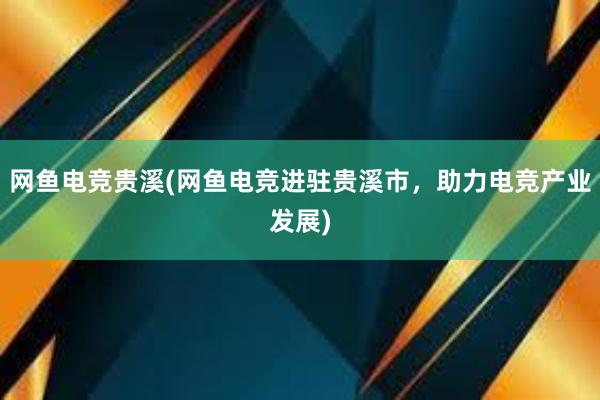 网鱼电竞贵溪(网鱼电竞进驻贵溪市，助力电竞产业发展)